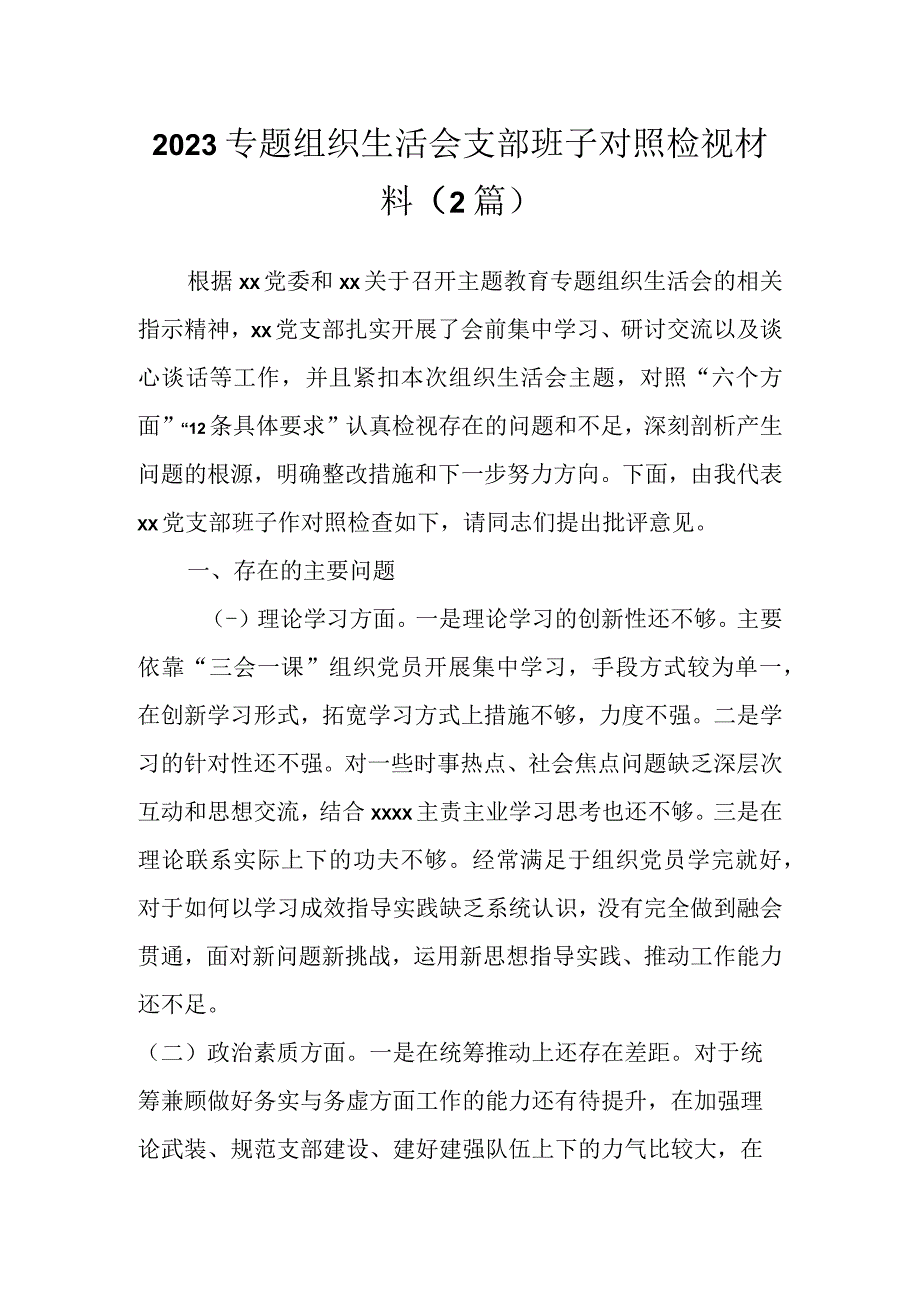 2023专题组织生活会支部班子对照检视材料（2篇）

根据xx党委和xx关于召开主题教育专题组织生活会的相关指示精神，xx党支部扎实开展了会前集中学习、研讨交流以及谈心谈话等工作，并且紧扣本次组织生活会主题，对照“六个方面”“12条具体要求”认真检视存在的问题和不足，深刻剖析产生问题的根源，明确整改措施和下一步努力方向。下面，由我代表xx党支部班子作对照检查如下，请同志们提出批评意见。

一、存在的主要问题

（-）理论学习方面。一是理论学习的创新性还不够。主要依靠“三会一课”组织党员开展集中学习，手段方式较为单一，在创新学习形式，拓宽学习方式上措施不够，力度不强。二是学习的针对性还不强。对一些时事热点、社会焦点问题缺乏深层次互动和思想交流，结合xxxx主责主业学习思考也还不够。三是在理论联系实际上下的功夫不够。经常满足于组织党员学完就好，对于如何以学习成效指导实践缺乏系统认识，没有完全做到融会贯通，面对新问题新挑战，运用新思想指导实践、推动工作能力还不足。

（二）政治素质方面。一是在统筹推动上还存在差距。对于统筹兼顾做好务实与务虚方面工作的能力还有待提升，在加强理论武装、规范支部建设、建好建强队伍上下的力气比较大，在